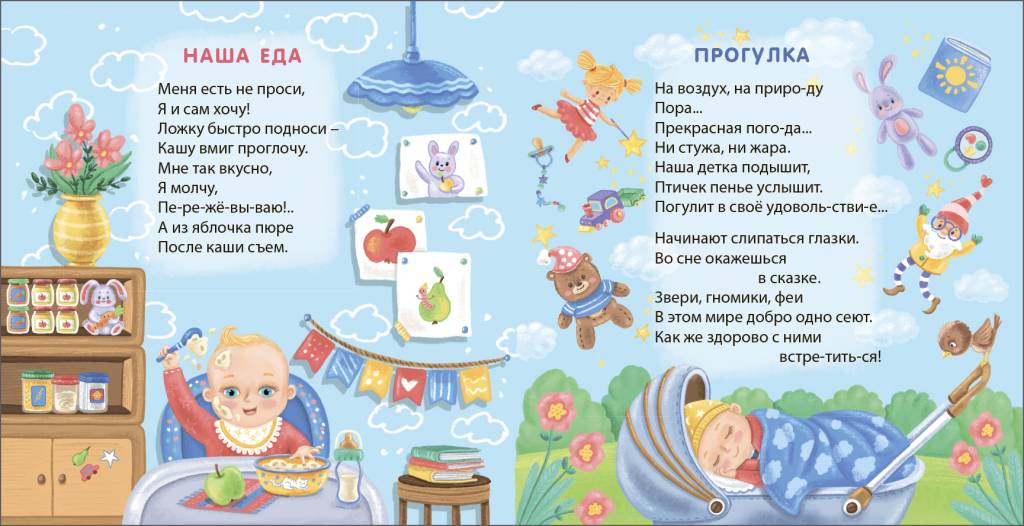 НАША ЕДА

Меня есть не проси,
Я и сам хочу!
Ложку быстро подноси –
Кашу вмиг проглочу.
Мне так вкусно,
Я молчу,
Пе-ре-жё-вы-ваю!..
А из яблочка пюре
После каши съем.

ПРОГУЛКА

На воздух, на приро-ду
Пора...
Прекрасная пого-да...
Ни стужа, ни жара.
Наша детка подышит,
Птичек пенье услышит.
Погулит в своё удоволь-стви-е...

Начинают слипаться глазки.
Во сне окажешься
в сказке.
Звери, гномики, феи
В этом мире добро одно сеют.
Как же здорово с ними
встре-тить-ся!